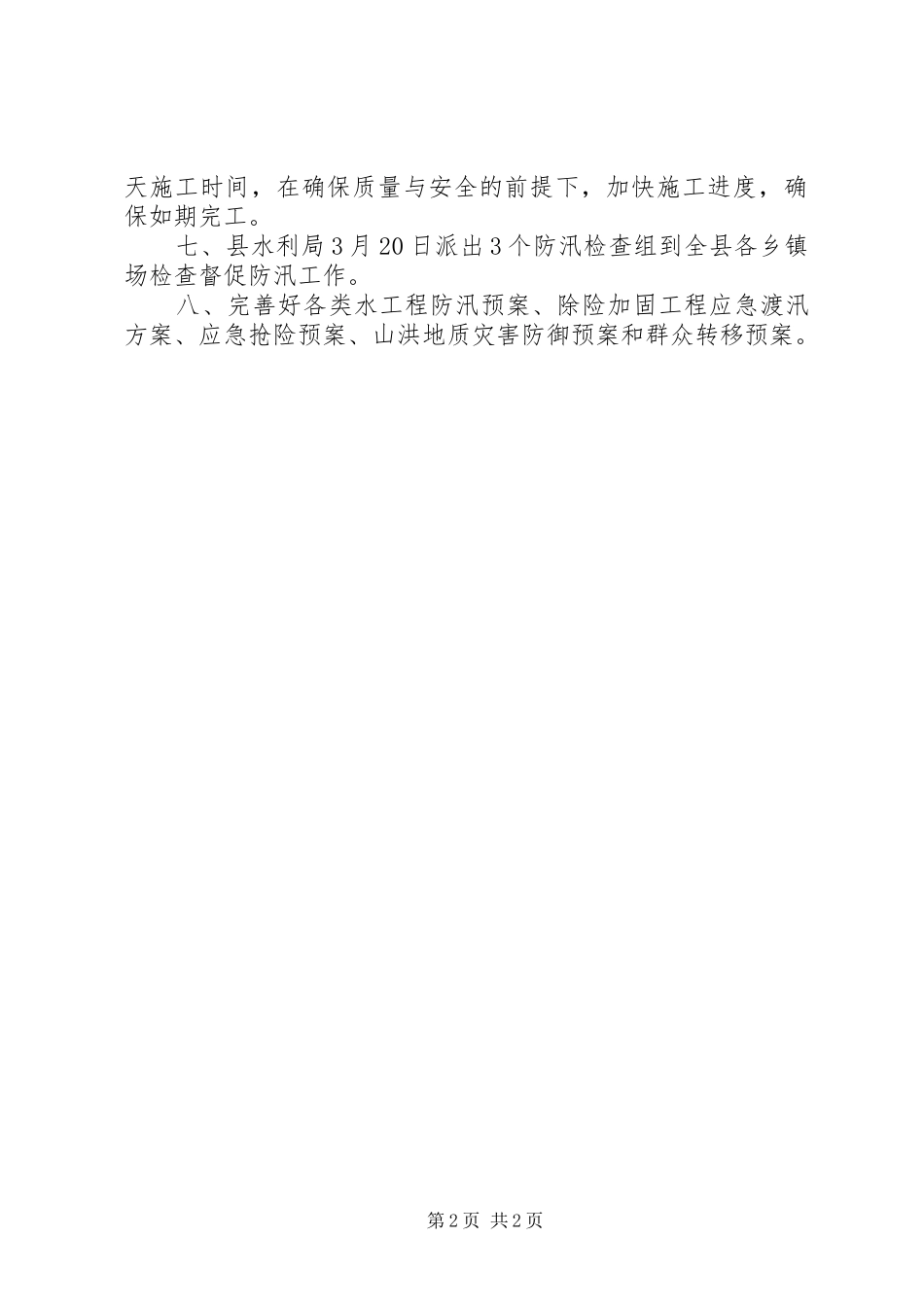 天施工时间，在确保质量与安全的前提下，加快施工进度，确保如期完工。

七、县水利局3月20日派出3个防汛检查组到全县各乡镇场检查督促防汛工作。

八、完善好各类水工程防汛预案、除险加固工程应急渡汛方案、应急抢险预案、山洪地质灾害防御预案和群众转移预案。

第2页 共2页